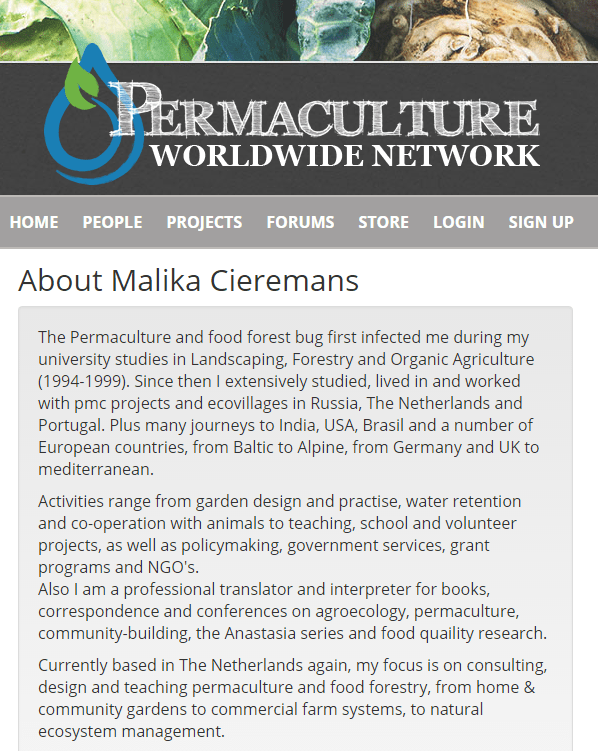 PERMACULTURE
WORLDWIDE NETWORK

HOME PEOPLE PROJECTS FORUMS STORE LOGIN SIGN UP

About Malika Cieremans

The Permaculture and food forest bug first infected me during my university studies in Landscaping, Forestry and Organic Agriculture (1994-1999). Since then I extensively studied, lived in and worked with pmc projects and ecovillages in Russia, The Netherlands and Portugal. Plus many journeys to India, USA, Brasil and a number of European countries, from Baltic to Alpine, from Germany and UK to mediterranean.

Activities range from garden design and practise, water retention and co-operation with animals to teaching, school and volunteer projects, as well as policymaking, government services, grant programs and NGO's.
Also I am a professional translator and interpreter for books, correspondence and conferences on agroecology, permaculture, community-building, the Anastasia series and food quaility research.

Currently based in The Netherlands again, my focus is on consulting, design and teaching permaculture and food forestry, from home & community gardens to commercial farm systems, to natural ecosystem management.